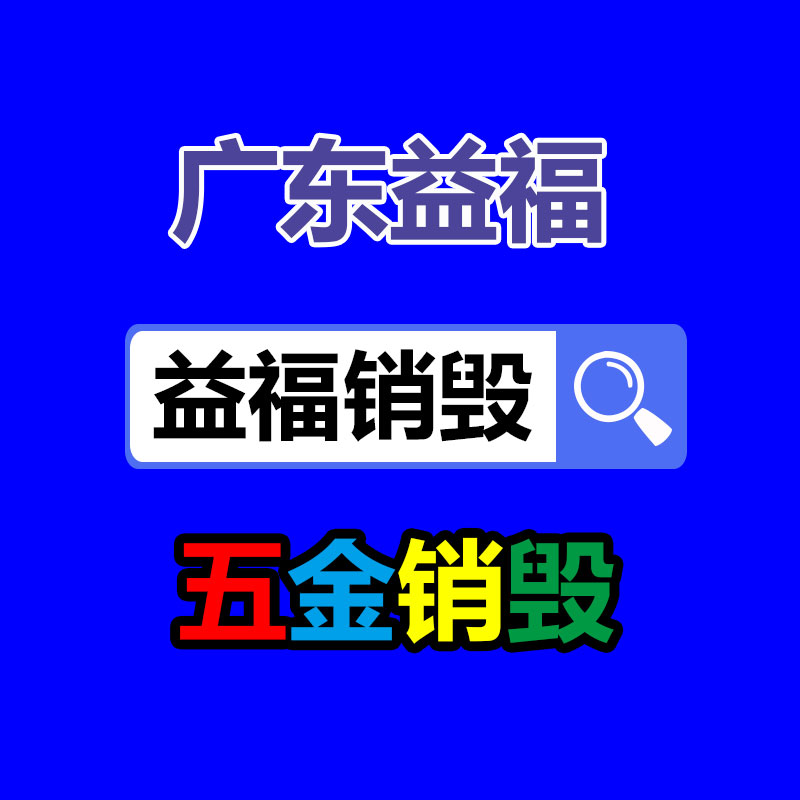 广东益福

益福销毁

五金销毁